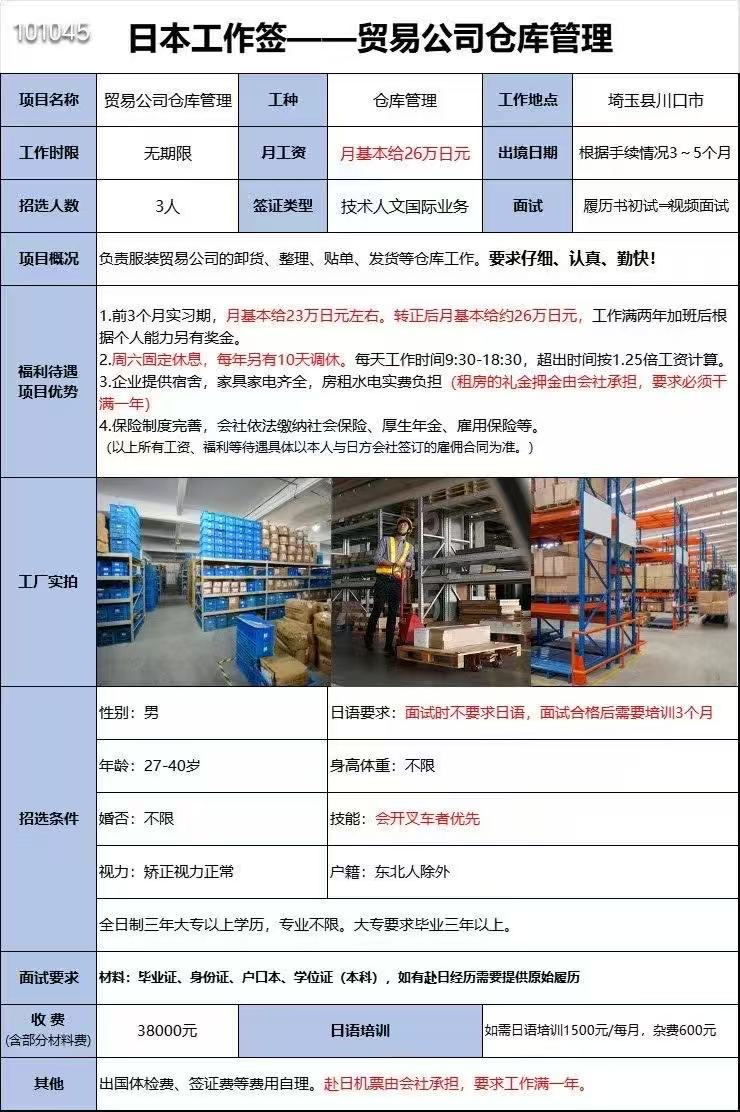 101045

日本工作签——贸易公司仓库管理

项目名称 贸易公司仓库管理 工种 仓库管理 工作地点 埼玉县川口市

工作时限 无期限 月工资 月基本给26万日元 出境日期 根据手续情况3～5个月

招选人数 3人 签证类型 技术人文国际业务 面试 履历书初试⇒视频面试

项目概况
负责服装贸易公司的卸货、整理、贴单、发货等仓库工作。要求仔细、认真、勤快！

福利待遇
项目优势
1.前3个月实习期，月基本给23万日元左右。转正后月基本给约26万日元，工作满两年加班后根据个人能力另有奖金。
2.周六固定休息，每年另有10天调休。每天工作时间9:30-18:30，超出时间按1.25倍工资计算。
3.企业提供宿舍，家具家电齐全，房租水电实费负担（租房的礼金押金由会社承担，要求必须干满一年）
4.保险制度完善，会社依法缴纳社会保险、厚生年金、雇用保险等。
（以上所有工资、福利等待遇具体以本人与日方会社签订的雇佣合同为准。）

工厂实拍

招选条件
性别：男
日语要求：面试时不要求日语，面试合格后需要培训3个月
年龄：27-40岁
身高体重：不限
婚否：不限
技能：会开叉车者优先
视力：矫正视力正常
户籍：东北人除外
全日制三年大专以上学历，专业不限。大专要求毕业三年以上。

面试要求
材料：毕业证、身份证、户口本、学位证（本科），如有赴日经历需要提供原始履历

收费
(含部分材料费)
38000元 日语培训 如需日语培训1500元/每月，杂费600元

其他
出国体检费、签证费等费用自理。赴日机票由会社承担，要求工作满一年。